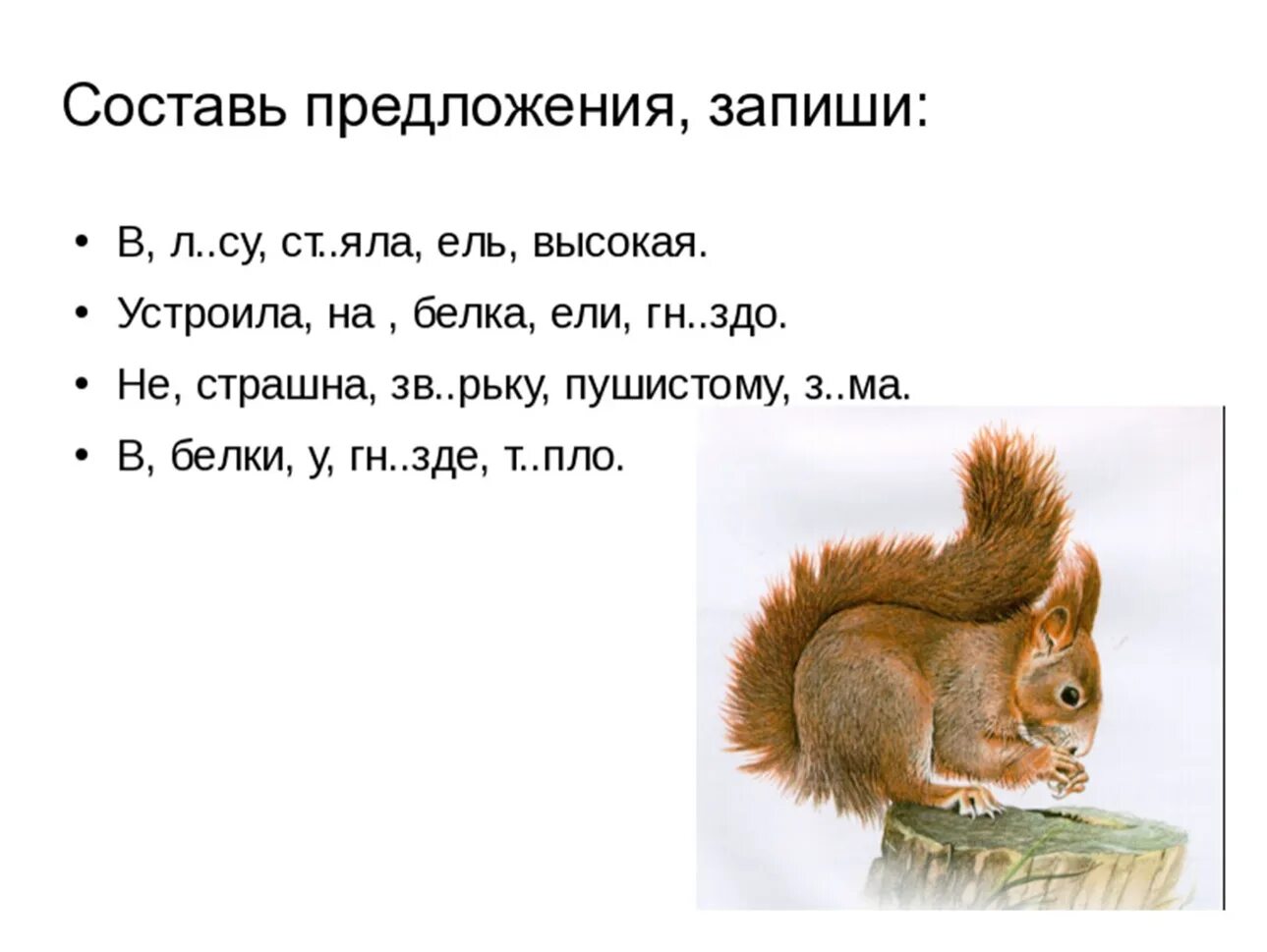 Составь предложения, запиши:

• В, л..су, ст..яла, ель, высокая.
• Устроила, на , белка, ели, гн..здо.
• Не, страшна, зв..рьку, пушистому, з..ма.
• В, белки, у, гн..зде, т..пло.